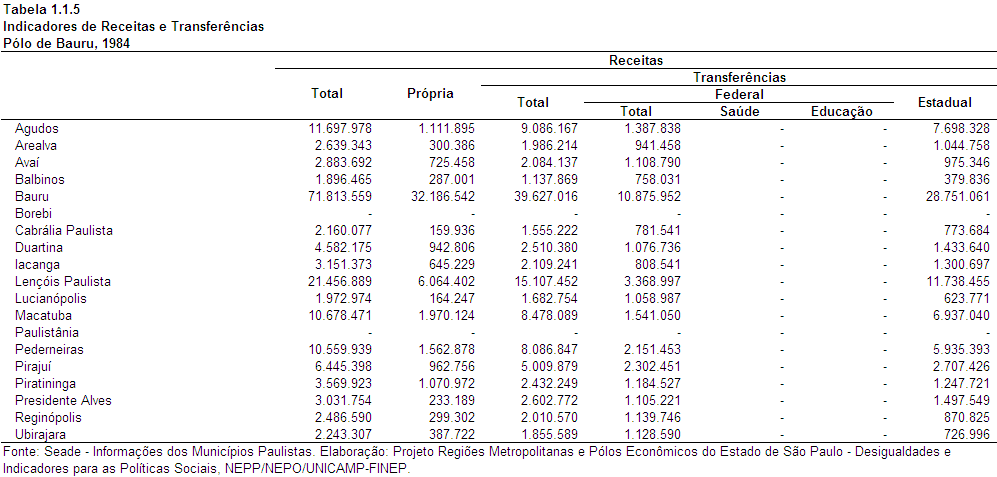 Tabela 1.1.5
Indicadores de Receitas e Transferências
Pólo de Bauru, 1984

| | Receitas | | | | | | |
|---|---|---|---|---|---|---|---|
| | Total | Própria | Transferências | | | | |
| | | | Total | Federal | | | Estadual |
| | | | | Total | Saúde | Educação | |
| Agudos | 11.697.978 | 1.111.895 | 9.086.167 | 1.387.838 | - | - | 7.698.328 |
| Arealva | 2.639.343 | 300.386 | 1.986.214 | 941.458 | - | - | 1.044.758 |
| Avaí | 2.883.692 | 725.458 | 2.084.137 | 1.108.790 | - | - | 975.346 |
| Balbinos | 1.896.465 | 287.001 | 1.137.869 | 758.031 | - | - | 379.836 |
| Bauru | 71.813.559 | 32.186.542 | 39.627.016 | 10.875.952 | - | - | 28.751.061 |
| Borebi | - | - | - | - | - | - | - |
| Cabrália Paulista | 2.160.077 | 159.936 | 1.555.222 | 781.541 | - | - | 773.684 |
| Duartina | 4.582.175 | 942.806 | 2.510.380 | 1.076.736 | - | - | 1.433.640 |
| Iacanga | 3.151.373 | 645.229 | 2.109.241 | 808.541 | - | - | 1.300.697 |
| Lençóis Paulista | 21.456.889 | 6.064.402 | 15.107.452 | 3.368.997 | - | - | 11.738.455 |
| Lucianópolis | 1.972.974 | 164.247 | 1.682.754 | 1.058.987 | - | - | 623.771 |
| Macatuba | 10.678.471 | 1.970.124 | 8.478.089 | 1.541.050 | - | - | 6.937.040 |
| Paulistânia | - | - | - | - | - | - | - |
| Pederneiras | 10.559.939 | 1.562.878 | 8.086.847 | 2.151.453 | - | - | 5.935.393 |
| Pirajuí | 6.445.398 | 962.756 | 5.009.879 | 2.302.451 | - | - | 2.707.426 |
| Piratininga | 3.569.923 | 1.070.972 | 2.432.249 | 1.184.527 | - | - | 1.247.721 |
| Presidente Alves | 3.031.754 | 233.189 | 2.602.772 | 1.105.221 | - | - | 1.497.549 |
| Reginópolis | 2.486.590 | 299.302 | 2.010.570 | 1.139.746 | - | - | 870.825 |
| Ubirajara | 2.243.307 | 387.722 | 1.855.589 | 1.128.590 | - | - | 726.996 |

Fonte: Seade - Informações dos Municípios Paulistas. Elaboração: Projeto Regiões Metropolitanas e Pólos Econômicos do Estado de São Paulo - Desigualdades e Indicadores para as Políticas Sociais, NEPP/NEPO/UNICAMP-FINEP.